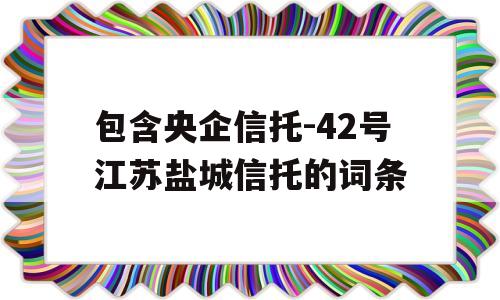 包含央企信托-42号江苏盐城信托的词条